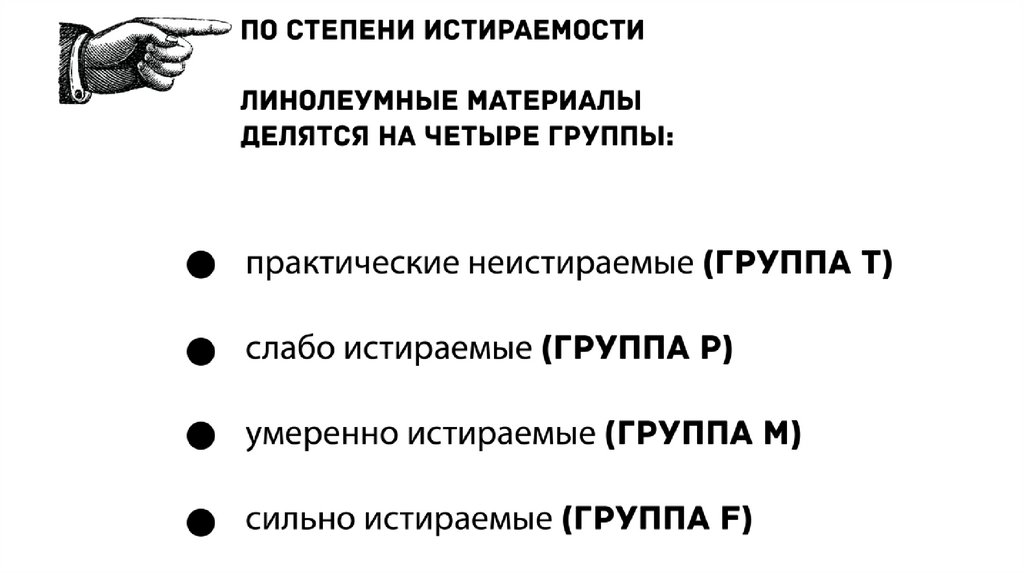 ПО СТЕПЕНИ ИСТИРАЕМОСТИ

ЛИНОЛЕУМНЫЕ МАТЕРИАЛЫ ДЕЛЯТСЯ НА ЧЕТЫРЕ ГРУППЫ:

• практические неистираемые (ГРУППА Т)

• слабо истираемые (ГРУППА Р)

• умеренно истираемые (ГРУППА М)

• сильно истираемые (ГРУППА F)